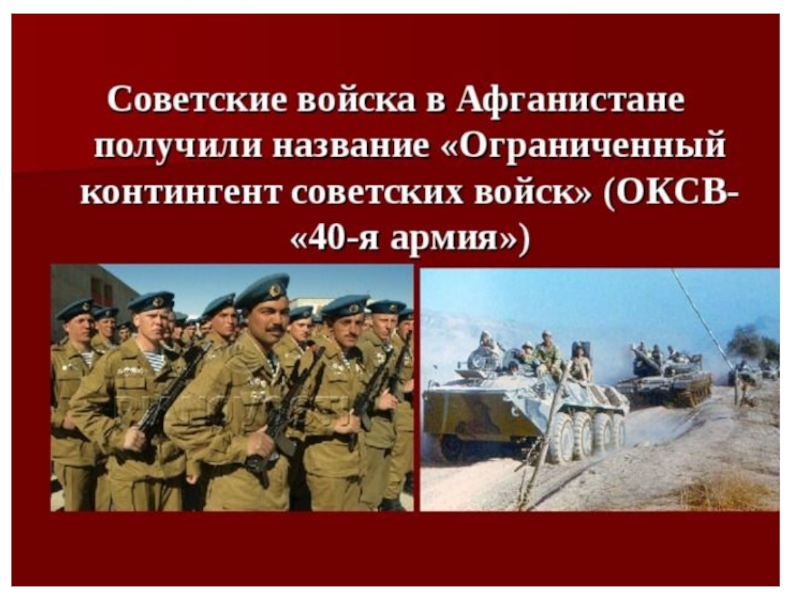 Советские войска в Афганистане получили название «Ограниченный контингент советских войск» (ОКСВ- «40-я армия»)